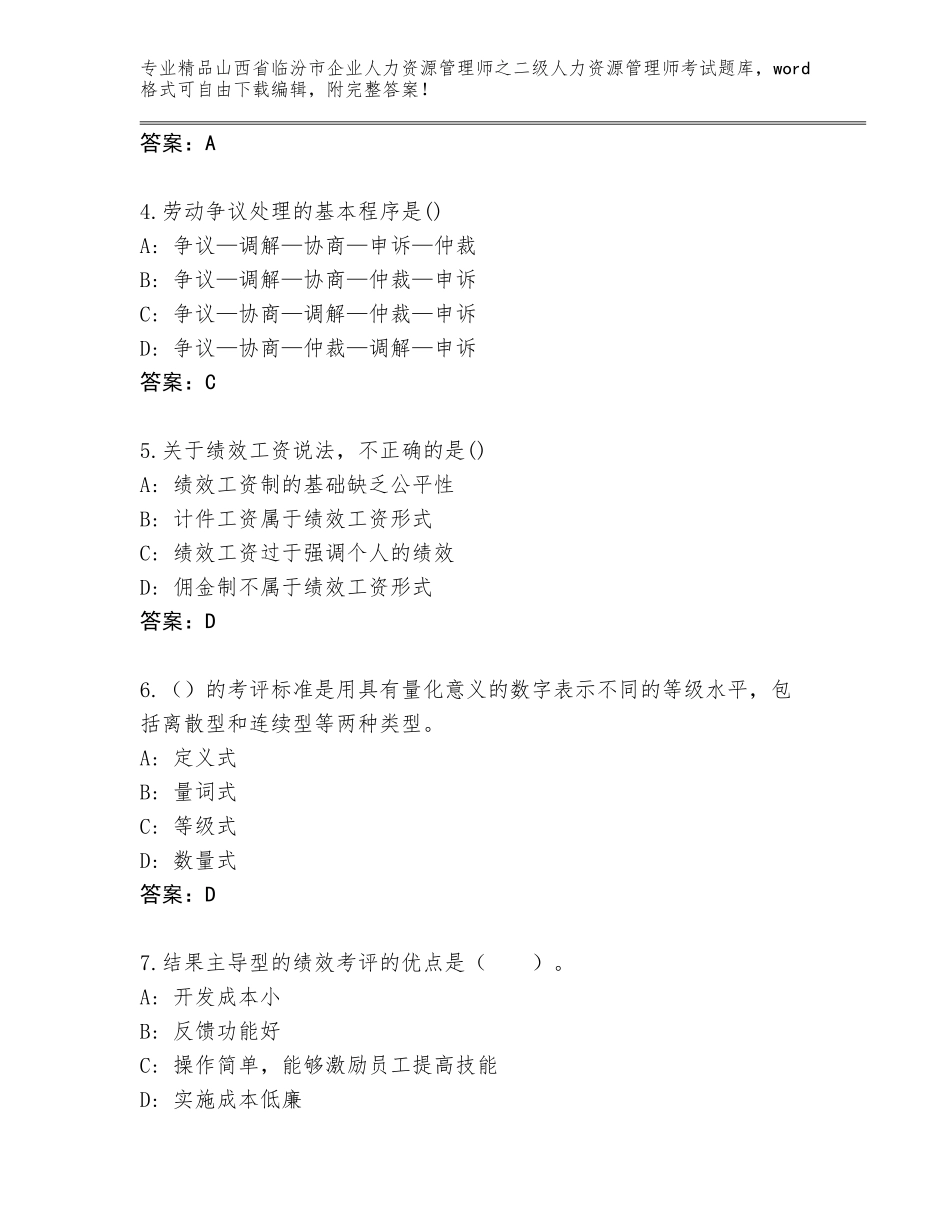 专业精品山西省临汾市企业人力资源管理师之二级人力资源管理师考试题库，word格式可自由下载编辑，附完整答案！

答案：A

4.劳动争议处理的基本程序是()
A：争议—调解—协商—申诉—仲裁
B：争议—调解—协商—仲裁—申诉
C：争议—协商—调解—仲裁—申诉
D：争议—协商—仲裁—调解—申诉
答案：C

5.关于绩效工资说法，不正确的是()
A：绩效工资制的基础缺乏公平性
B：计件工资属于绩效工资形式
C：绩效工资过于强调个人的绩效
D：佣金制不属于绩效工资形式
答案：D

6.（）的考评标准是用具有量化意义的数字表示不同的等级水平，包括离散型和连续型等两种类型。
A：定义式
B：量词式
C：等级式
D：数量式
答案：D

7.结果主导型的绩效考评的优点是（　　）。
A：开发成本小
B：反馈功能好
C：操作简单，能够激励员工提高技能
D：实施成本低廉